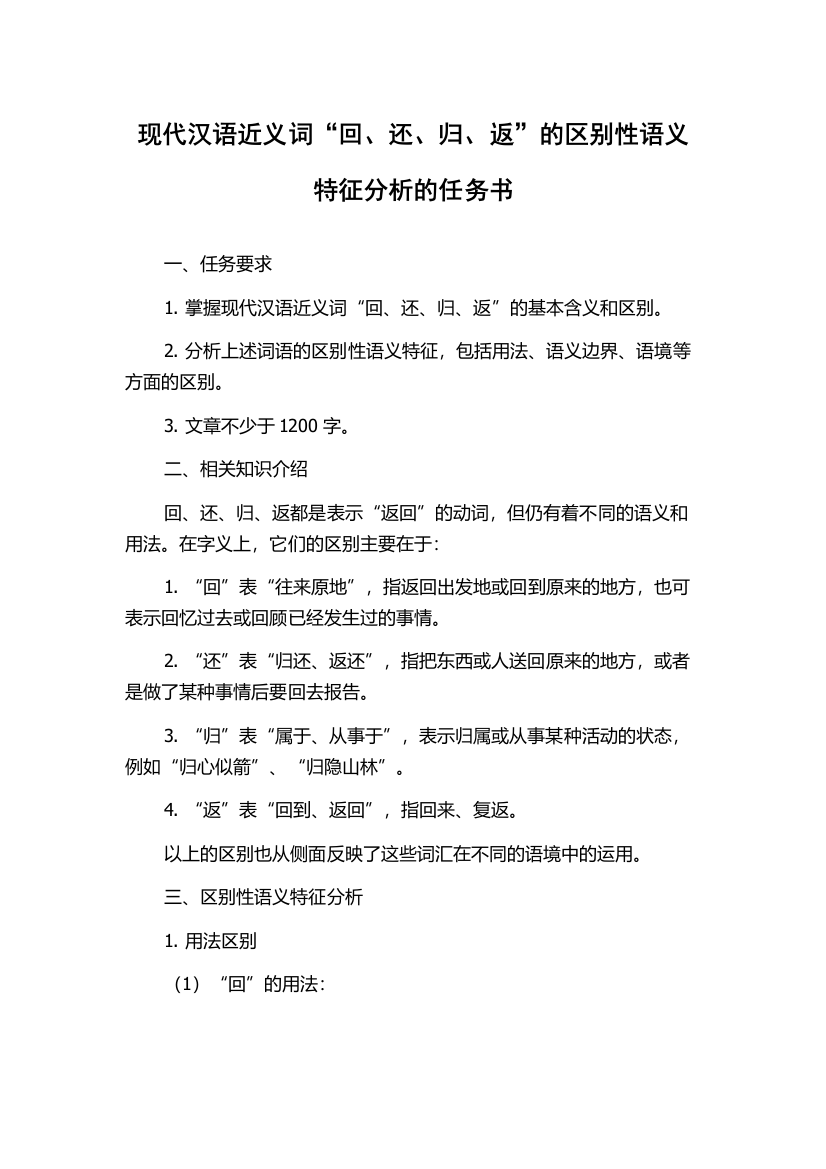 现代汉语近义词“回、还、归、返”的区别性语义特征分析的任务书

一、任务要求

1. 掌握现代汉语近义词“回、还、归、返”的基本含义和区别。

2. 分析上述词语的区别性语义特征，包括用法、语义边界、语境等方面的区别。

3. 文章不少于 1200 字。

二、相关知识介绍

回、还、归、返都是表示“返回”的动词，但仍有着不同的语义和用法。在字义上，它们的区别主要在于：

1. “回”表“往来原地”，指返回出发地或回到原来的地方，也可表示回忆过去或回顾已经发生过的事情。

2. “还”表“归还、返还”，指把东西或人送回原来的地方，或者是做了某种事情后要回去报告。

3. “归”表“属于、从事于”，表示归属或从事某种活动的状态，例如“归心似箭”、“归隐山林”。

4. “返”表“回到、返回”，指回来、复返。

以上的区别也从侧面反映了这些词汇在不同的语境中的运用。

三、区别性语义特征分析

1. 用法区别

（1）“回”的用法：